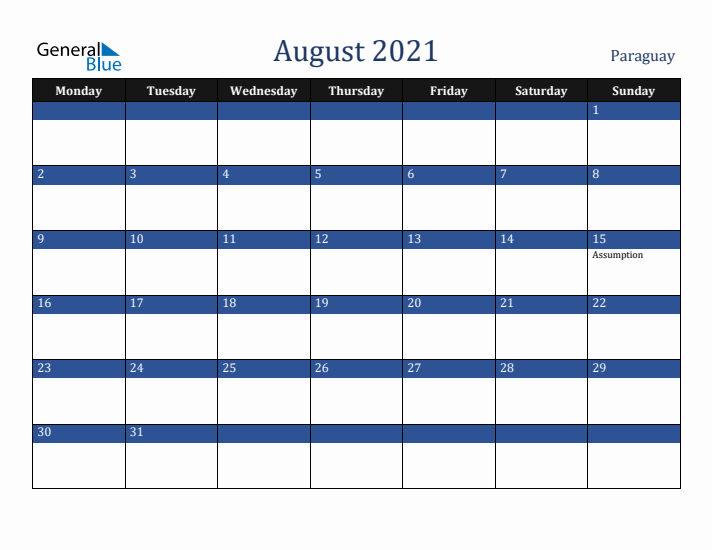 General Blue

August 2021

Paraguay

| Monday | Tuesday | Wednesday | Thursday | Friday | Saturday | Sunday |
|---|---|---|---|---|---|---|
| | | | | | | 1 |
| 2 | 3 | 4 | 5 | 6 | 7 | 8 |
| 9 | 10 | 11 | 12 | 13 | 14 | 15 Assumption |
| 16 | 17 | 18 | 19 | 20 | 21 | 22 |
| 23 | 24 | 25 | 26 | 27 | 28 | 29 |
| 30 | 31 | | | | | |